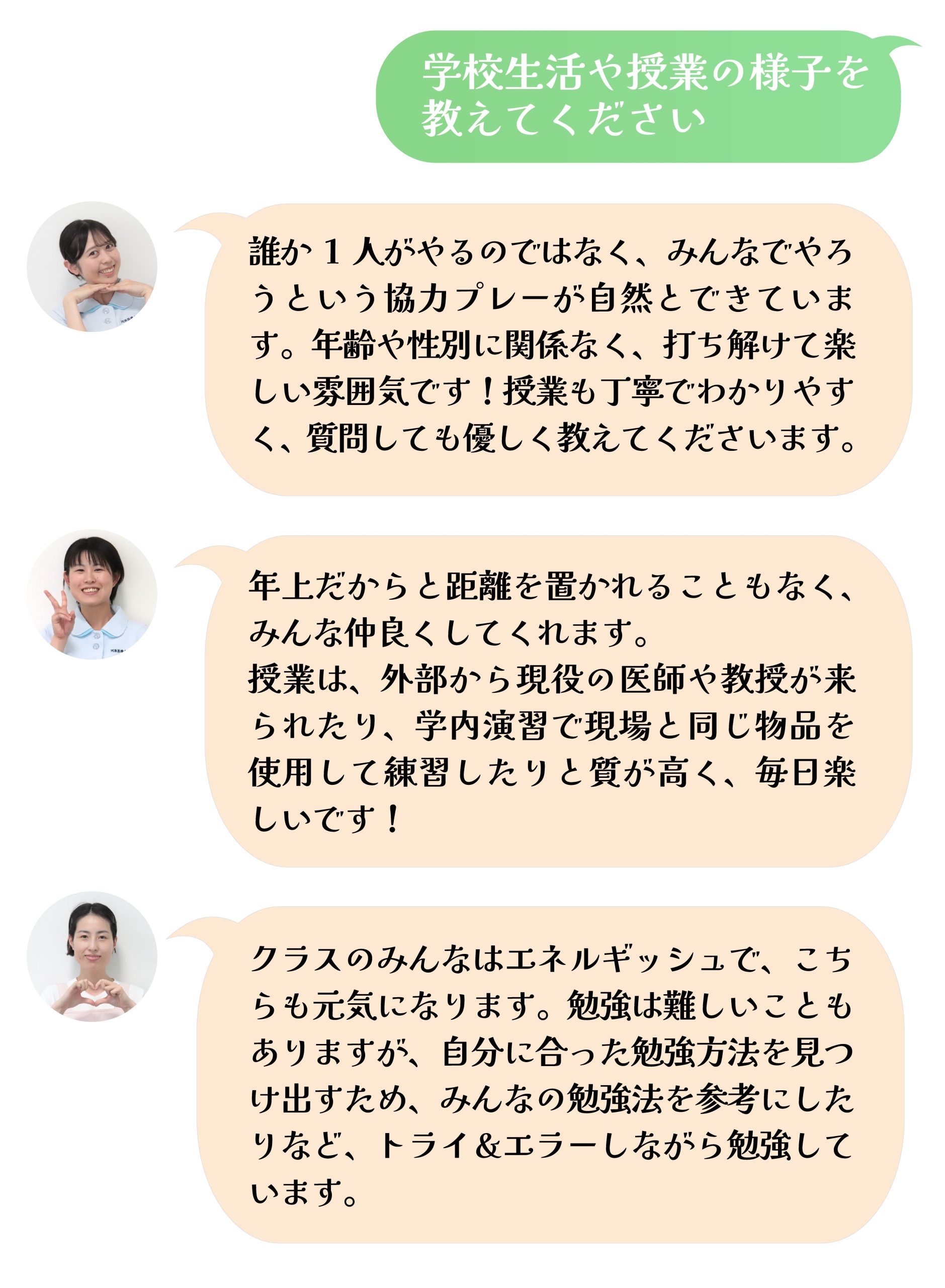 学校生活や授業の様子を教えてください

誰か１人がやるのではなく、みんなでやろうという協力プレーが自然とできています。年齢や性別に関係なく、打ち解けて楽しい雰囲気です！授業も丁寧でわかりやすく、質問しても優しく教えてくださいます。

年上だからと距離を置かれることもなく、みんな仲良くしてくれます。
授業は、外部から現役の医師や教授が来られたり、学内演習で現場と同じ物品を使用して練習したりと質が高く、毎日楽しいです！

クラスのみんなはエネルギッシュで、こちらも元気になります。勉強は難しいこともありますが、自分に合った勉強方法を見つけ出すため、みんなの勉強法を参考にしたりなど、トライ&エラーしながら勉強しています。